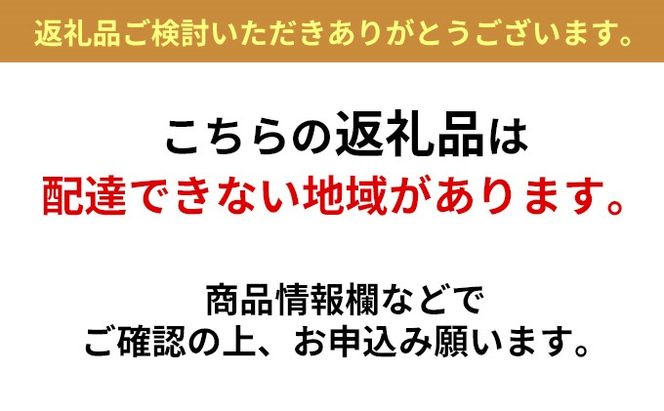 返礼品ご検討いただきありがとうございます。

こちらの返礼品は
配達できない地域があります。

商品情報欄などで
ご確認の上、お申込み願います。